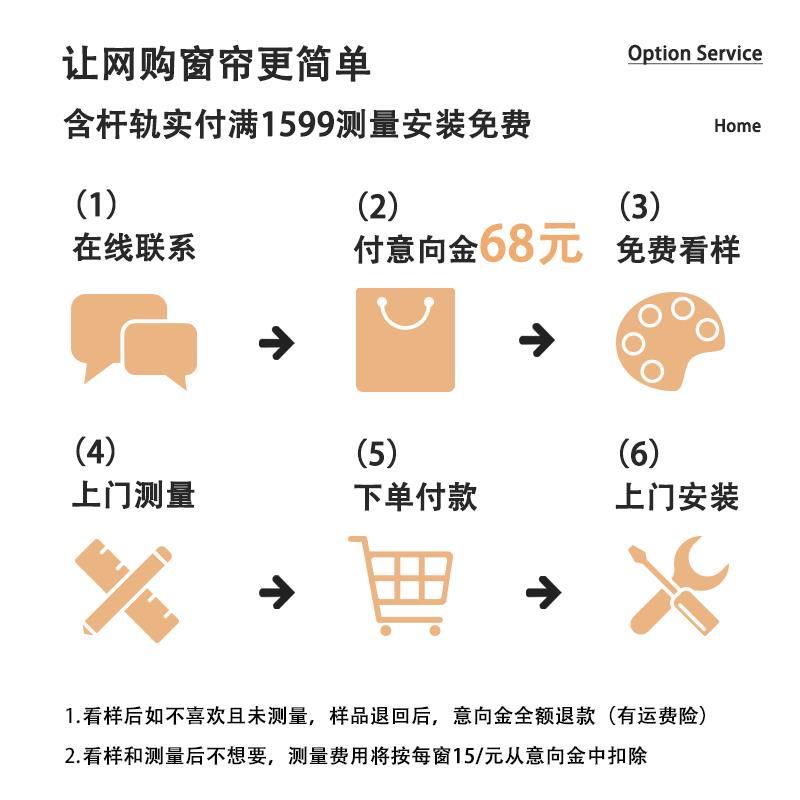 让网购窗帘更简单

Option Service

含杆轨实付满1599测量安装免费

Home

(1)
在线联系

(2)
付意向金68元

(3)
免费看样

(4)
上门测量

(5)
下单付款

(6)
上门安装

1.看样后如不喜欢且未测量，样品退回后，意向金全额退款（有运费险）

2.看样和测量后不想要，测量费用将按每窗15/元从意向金中扣除